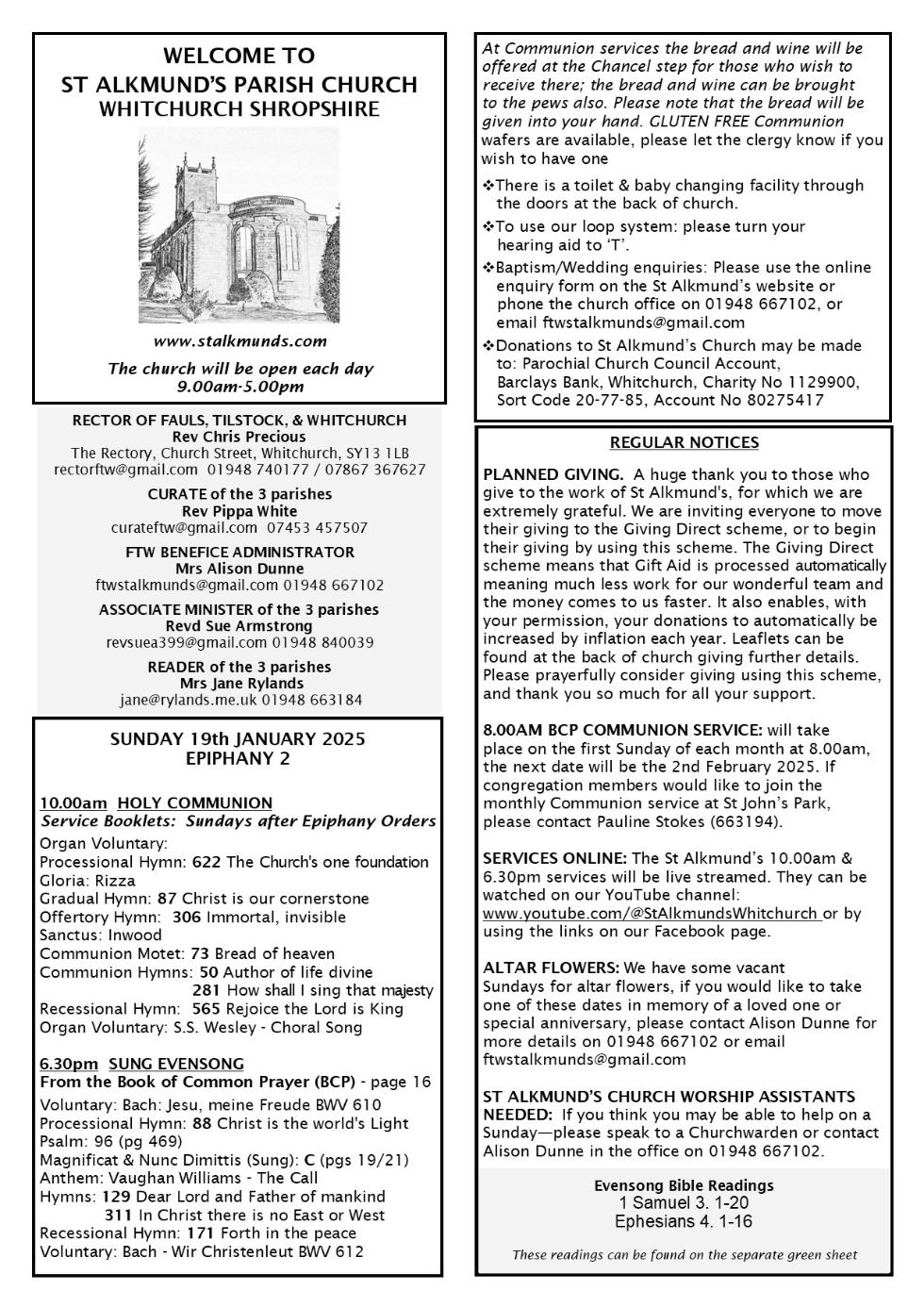 WELCOME TO
ST ALKMUND'S PARISH CHURCH
WHITCHURCH SHROPSHIRE

www.stalkmunds.com

The church will be open each day 9.00am-5.00pm

RECTOR OF FAULS, TILSTOCK, & WHITCHURCH
Rev Chris Precious
The Rectory, Church Street, Whitchurch, SY13 1LB
rectorftw@gmail.com 01948 740177 / 07867 367627

CURATE of the 3 parishes
Rev Pippa White
curateftw@gmail.com 07453 457507

FTW BENEFICE ADMINISTRATOR
Mrs Alison Dunne
ftwstalkmunds@gmail.com 01948 667102

ASSOCIATE MINISTER of the 3 parishes
Revd Sue Armstrong
revsuea399@gmail.com 01948 840039

READER of the 3 parishes
Mrs Jane Rylands
jane@rylands.me.uk 01948 663184

SUNDAY 19th JANUARY 2025
EPIPHANY 2

10.00am HOLY COMMUNION
Service Booklets: Sundays after Epiphany Orders
Organ Voluntary:
Processional Hymn: 622 The Church's one foundation
Gloria: Rizza
Gradual Hymn: 87 Christ is our cornerstone
Offertory Hymn: 306 Immortal, invisible
Sanctus: Inwood
Communion Motet: 73 Bread of heaven
Communion Hymns: 50 Author of life divine
281 How shall I sing that majesty
Recessional Hymn: 565 Rejoice the Lord is King
Organ Voluntary: S.S. Wesley - Choral Song

6.30pm SUNG EVENSONG
From the Book of Common Prayer (BCP) - page 16
Voluntary: Bach: Jesu, meine Freude BWV 610
Processional Hymn: 88 Christ is the world's Light
Psalm: 96 (pg 469)
Magnificat & Nunc Dimittis (Sung): C (pgs 19/21)
Anthem: Vaughan Williams - The Call
Hymns: 129 Dear Lord and Father of mankind
311 In Christ there is no East or West
Recessional Hymn: 171 Forth in the peace
Voluntary: Bach - Wir Christenleut BWV 612

At Communion services the bread and wine will be offered at the Chancel step for those who wish to receive there; the bread and wine can be brought to the pews also. Please note that the bread will be given into your hand. GLUTEN FREE Communion wafers are available, please let the clergy know if you wish to have one

❖There is a toilet & baby changing facility through the doors at the back of church.
❖To use our loop system: please turn your hearing aid to 'T'.
❖Baptism/Wedding enquiries: Please use the online enquiry form on the St Alkmund's website or phone the church office on 01948 667102, or email ftwstalkmunds@gmail.com
❖Donations to St Alkmund's Church may be made to: Parochial Church Council Account, Barclays Bank, Whitchurch, Charity No 1129900, Sort Code 20-77-85, Account No 80275417

REGULAR NOTICES

PLANNED GIVING. A huge thank you to those who give to the work of St Alkmund's, for which we are extremely grateful. We are inviting everyone to move their giving to the Giving Direct scheme, or to begin their giving by using this scheme. The Giving Direct scheme means that Gift Aid is processed automatically meaning much less work for our wonderful team and the money comes to us faster. It also enables, with your permission, your donations to automatically be increased by inflation each year. Leaflets can be found at the back of church giving further details. Please prayerfully consider giving using this scheme, and thank you so much for all your support.

8.00AM BCP COMMUNION SERVICE: will take place on the first Sunday of each month at 8.00am, the next date will be the 2nd February 2025. If congregation members would like to join the monthly Communion service at St John's Park, please contact Pauline Stokes (663194).

SERVICES ONLINE: The St Alkmund's 10.00am & 6.30pm services will be live streamed. They can be watched on our YouTube channel: www.youtube.com/@StAlkmundsWhitchurch or by using the links on our Facebook page.

ALTAR FLOWERS: We have some vacant Sundays for altar flowers, if you would like to take one of these dates in memory of a loved one or special anniversary, please contact Alison Dunne for more details on 01948 667102 or email ftwstalkmunds@gmail.com

ST ALKMUND'S CHURCH WORSHIP ASSISTANTS NEEDED: If you think you may be able to help on a Sunday—please speak to a Churchwarden or contact Alison Dunne in the office on 01948 667102.

Evensong Bible Readings
1 Samuel 3. 1-20
Ephesians 4. 1-16

These readings can be found on the separate green sheet